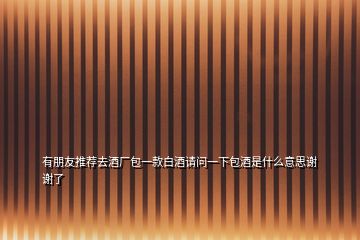 有朋友推荐去酒厂包一款白酒请问一下包酒是什么意思谢谢了